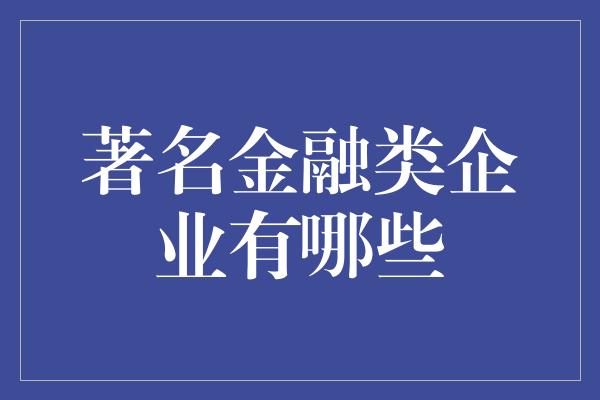 著名金融类企业有哪些